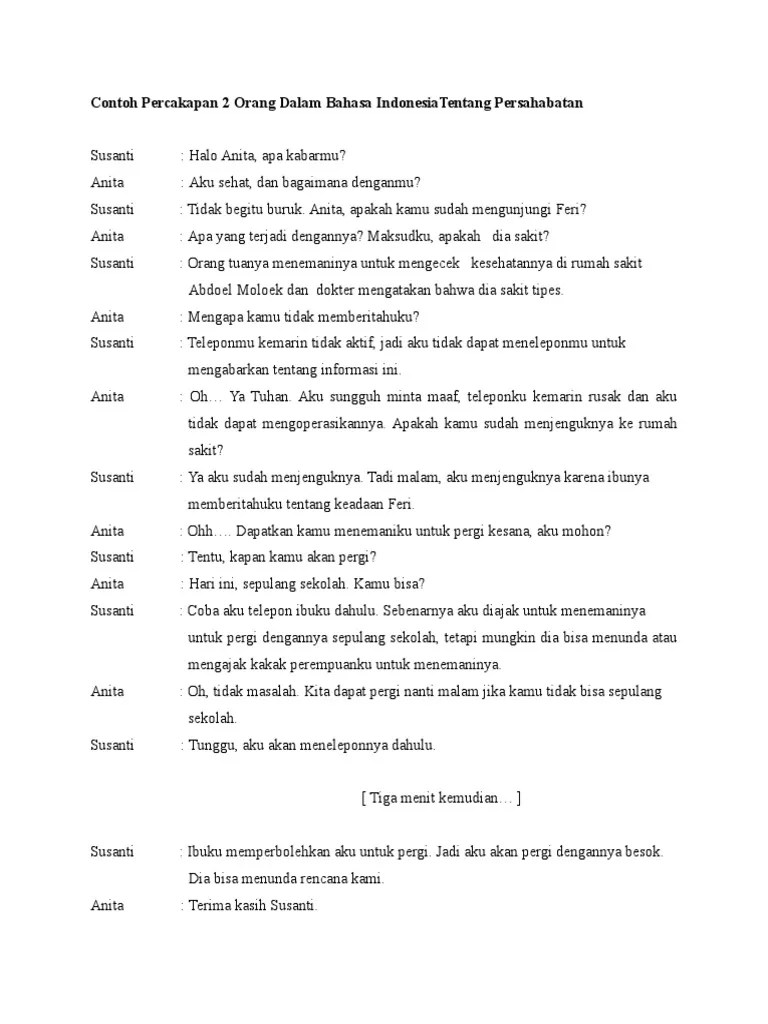 Contoh Percakapan 2 Orang Dalam Bahasa IndonesiaTentang Persahabatan

Susanti : Halo Anita, apa kabarmu?

Anita : Aku sehat, dan bagaimana denganmu?

Susanti : Tidak begitu buruk. Anita, apakah kamu sudah mengunjungi Feri?

Anita : Apa yang terjadi dengannya? Maksudku, apakah dia sakit?

Susanti : Orang tuanya menemaninya untuk mengecek kesehatannya di rumah sakit Abdoel Moloek dan dokter mengatakan bahwa dia sakit tipes.

Anita : Mengapa kamu tidak memberitahuku?

Susanti : Teleponmu kemarin tidak aktif, jadi aku tidak dapat meneleponmu untuk mengabarkan tentang informasi ini.

Anita : Oh… Ya Tuhan. Aku sungguh minta maaf, teleponku kemarin rusak dan aku tidak dapat mengoperasikannya. Apakah kamu sudah menjenguknya ke rumah sakit?

Susanti : Ya aku sudah menjenguknya. Tadi malam, aku menjenguknya karena ibunya memberitahuku tentang keadaan Feri.

Anita : Ohh…. Dapatkan kamu menemaniku untuk pergi kesana, aku mohon?

Susanti : Tentu, kapan kamu akan pergi?

Anita : Hari ini, sepulang sekolah. Kamu bisa?

Susanti : Coba aku telepon ibuku dahulu. Sebenarnya aku diajak untuk menemaninya untuk pergi dengannya sepulang sekolah, tetapi mungkin dia bisa menunda atau mengajak kakak perempuanku untuk menemaninya.

Anita : Oh, tidak masalah. Kita dapat pergi nanti malam jika kamu tidak bisa sepulang sekolah.

Susanti : Tunggu, aku akan meneleponnya dahulu.

[ Tiga menit kemudian… ]

Susanti : Ibuku memperbolehkan aku untuk pergi. Jadi aku akan pergi dengannya besok. Dia bisa menunda rencana kami.

Anita : Terima kasih Susanti.